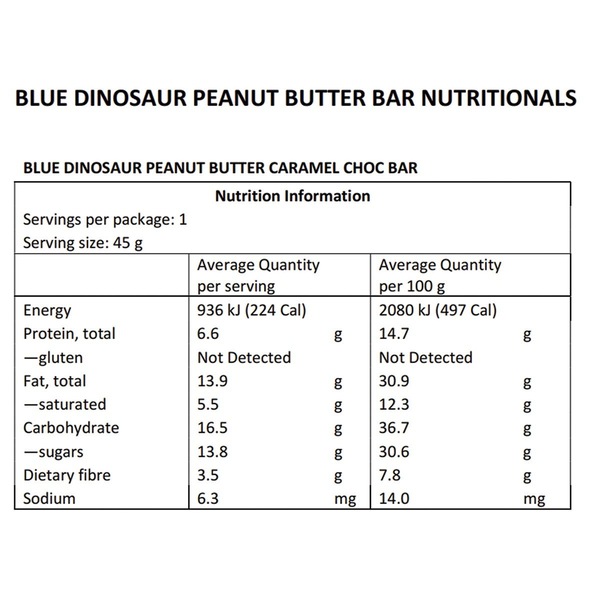 BLUE DINOSAUR PEANUT BUTTER BAR NUTRITIONALS

BLUE DINOSAUR PEANUT BUTTER CARAMEL CHOC BAR

Nutrition Information

Servings per package: 1
Serving size: 45 g

| | Average Quantity per serving | Average Quantity per 100 g |
|---|---|---|
| Energy | 936 kJ (224 Cal) | 2080 kJ (497 Cal) |
| Protein, total | 6.6 g | 14.7 g |
| —gluten | Not Detected | Not Detected |
| Fat, total | 13.9 g | 30.9 g |
| —saturated | 5.5 g | 12.3 g |
| Carbohydrate | 16.5 g | 36.7 g |
| —sugars | 13.8 g | 30.6 g |
| Dietary fibre | 3.5 g | 7.8 g |
| Sodium | 6.3 mg | 14.0 mg |